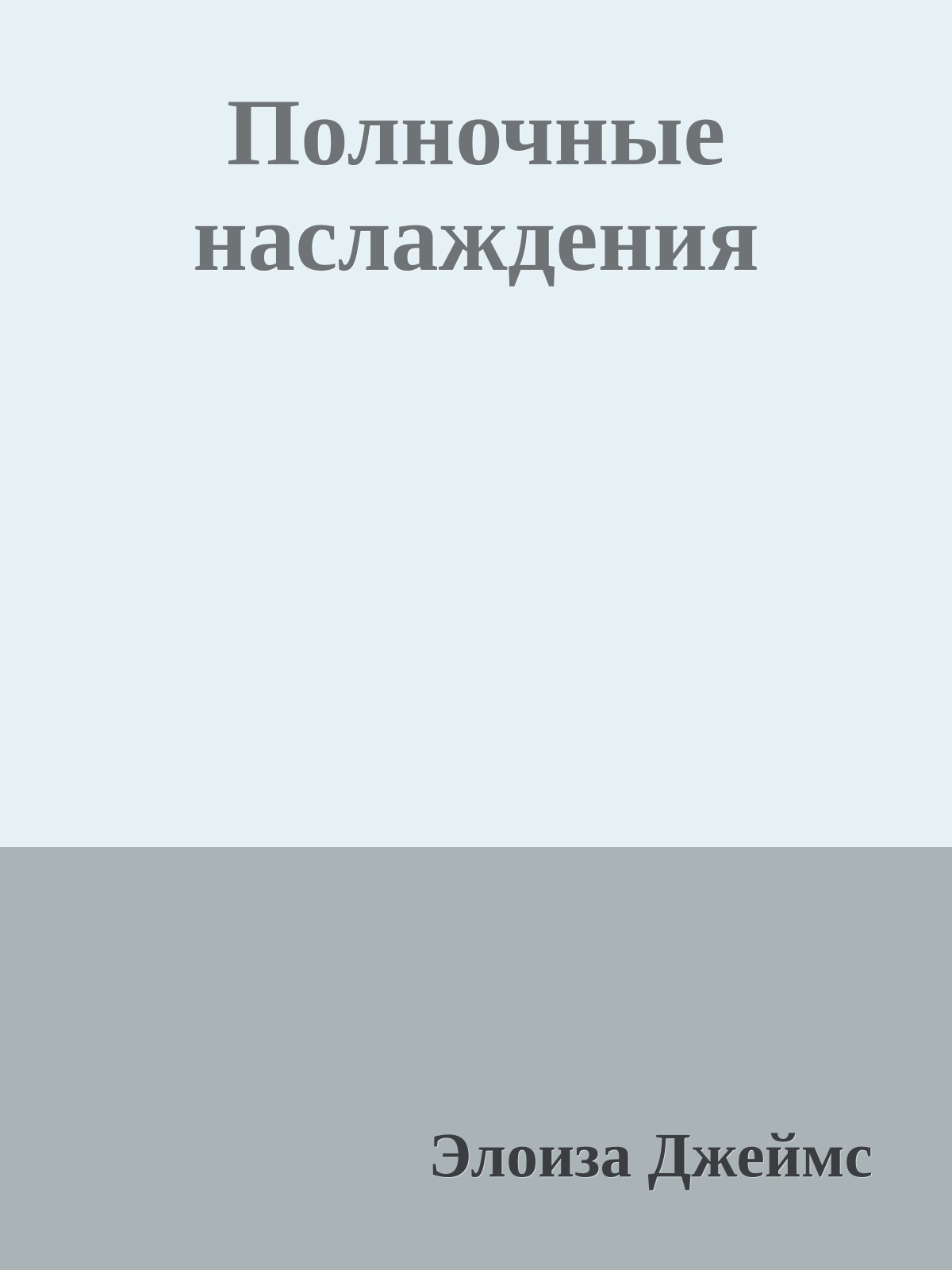 Полночные наслаждения

Элоиза Джеймс